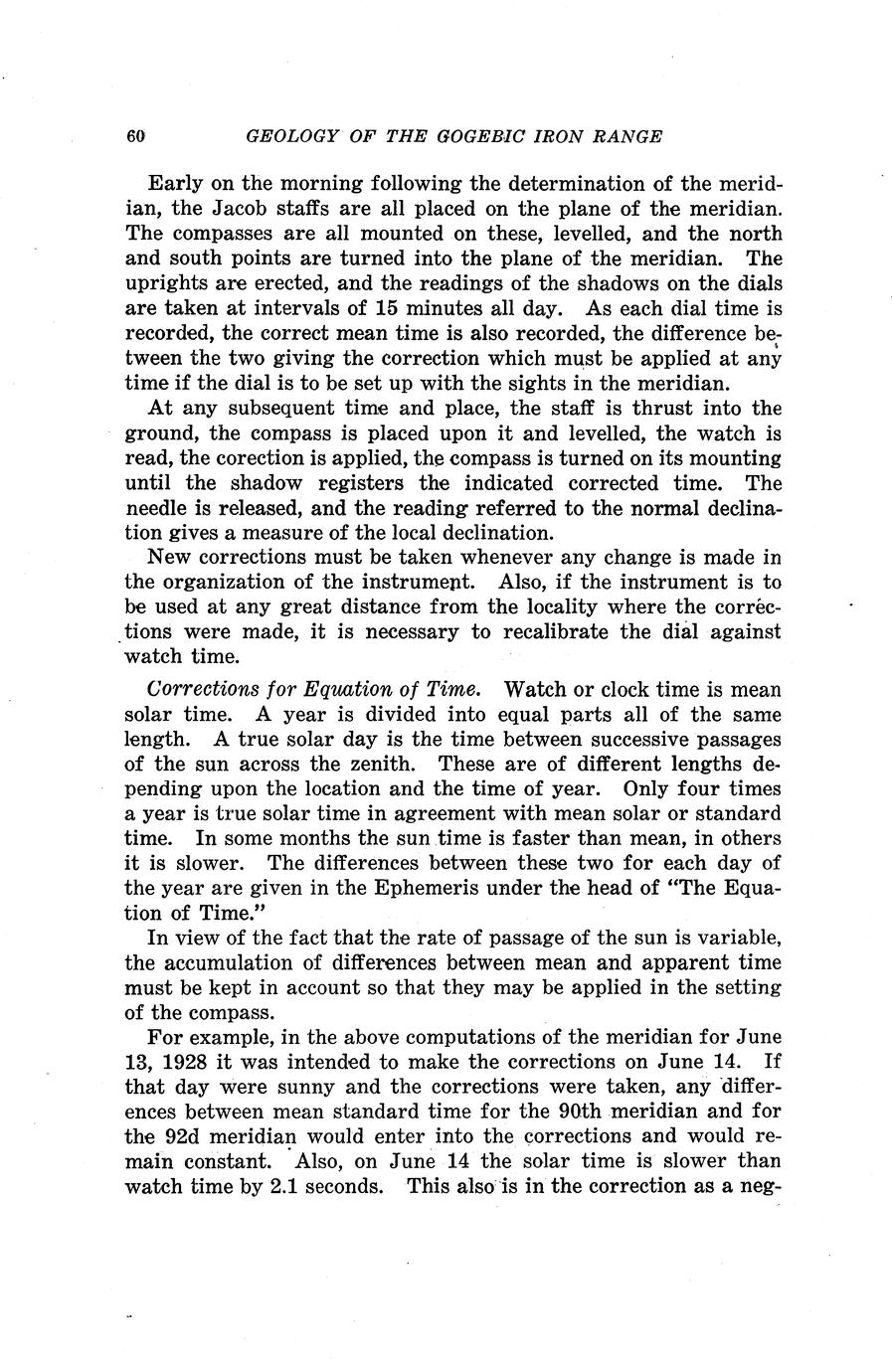 60 GEOLOGY OF THE GOGEBIC IRON RANGE

Early on the morning following the determination of the meridian, the Jacob staffs are all placed on the plane of the meridian. The compasses are all mounted on these, levelled, and the north and south points are turned into the plane of the meridian. The uprights are erected, and the readings of the shadows on the dials are taken at intervals of 15 minutes all day. As each dial time is recorded, the correct mean time is also recorded, the difference between the two giving the correction which must be applied at any time if the dial is to be set up with the sights in the meridian.

At any subsequent time and place, the staff is thrust into the ground, the compass is placed upon it and levelled, the watch is read, the corection is applied, the compass is turned on its mounting until the shadow registers the indicated corrected time. The needle is released, and the reading referred to the normal declination gives a measure of the local declination.

New corrections must be taken whenever any change is made in the organization of the instrument. Also, if the instrument is to be used at any great distance from the locality where the corrections were made, it is necessary to recalibrate the dial against watch time.

Corrections for Equation of Time. Watch or clock time is mean solar time. A year is divided into equal parts all of the same length. A true solar day is the time between successive passages of the sun across the zenith. These are of different lengths depending upon the location and the time of year. Only four times a year is true solar time in agreement with mean solar or standard time. In some months the sun time is faster than mean, in others it is slower. The differences between these two for each day of the year are given in the Ephemeris under the head of "The Equation of Time."

In view of the fact that the rate of passage of the sun is variable, the accumulation of differences between mean and apparent time must be kept in account so that they may be applied in the setting of the compass.

For example, in the above computations of the meridian for June 13, 1928 it was intended to make the corrections on June 14. If that day were sunny and the corrections were taken, any differences between mean standard time for the 90th meridian and for the 92d meridian would enter into the corrections and would remain constant. Also, on June 14 the solar time is slower than watch time by 2.1 seconds. This also is in the correction as a neg-